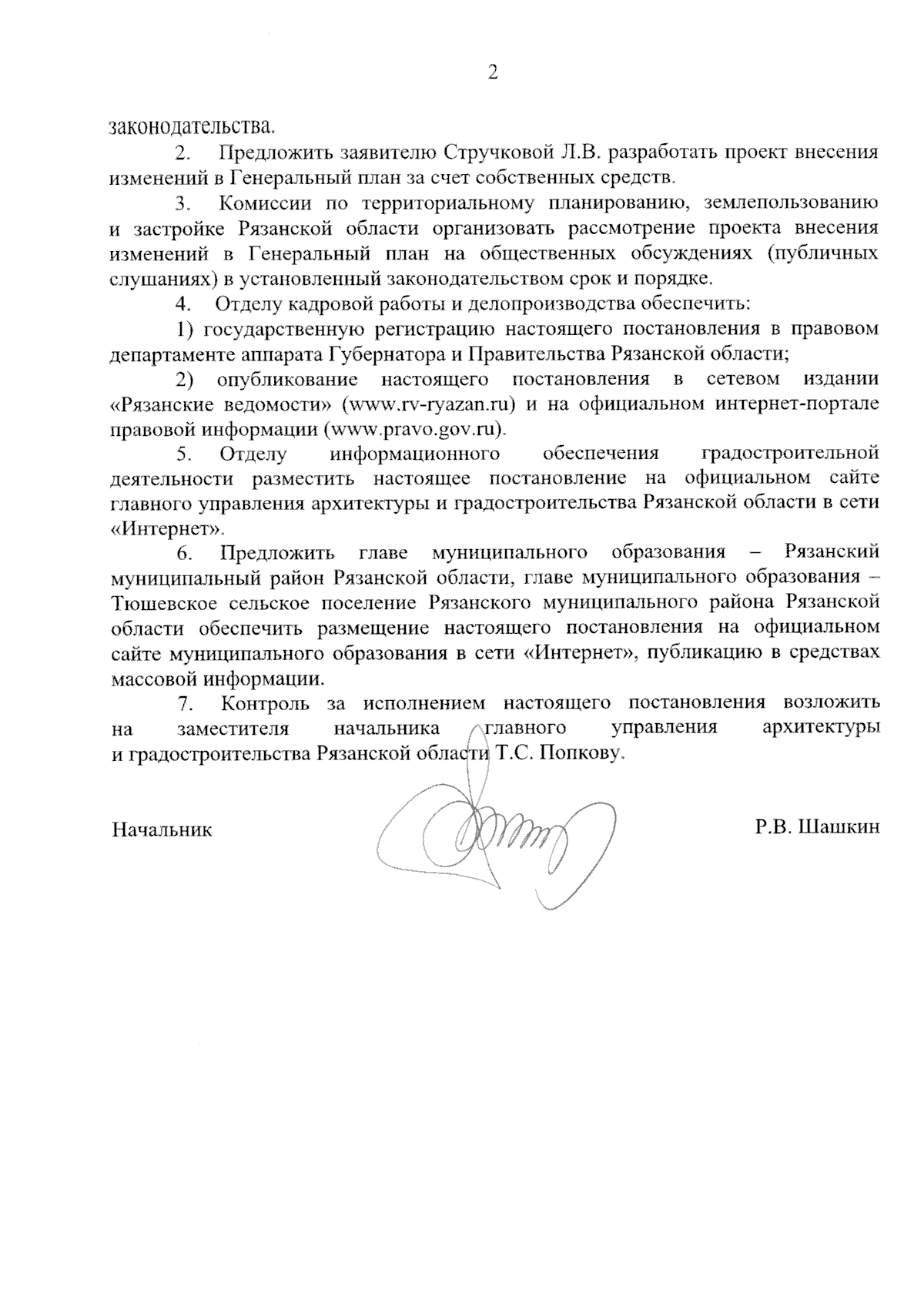 2

законодательства.

2. Предложить заявителю Стручковой Л.В. разработать проект внесения изменений в Генеральный план за счет собственных средств.

3. Комиссии по территориальному планированию, землепользованию и застройке Рязанской области организовать рассмотрение проекта внесения изменений в Генеральный план на общественных обсуждениях (публичных слушаниях) в установленный законодательством срок и порядке.

4. Отделу кадровой работы и делопроизводства обеспечить:

1) государственную регистрацию настоящего постановления в правовом департаменте аппарата Губернатора и Правительства Рязанской области;

2) опубликование настоящего постановления в сетевом издании «Рязанские ведомости» (www.rv-ryazan.ru) и на официальном интернет-портале правовой информации (www.pravo.gov.ru).

5. Отделу информационного обеспечения градостроительной деятельности разместить настоящее постановление на официальном сайте главного управления архитектуры и градостроительства Рязанской области в сети «Интернет».

6. Предложить главе муниципального образования – Рязанский муниципальный район Рязанской области, главе муниципального образования – Тюшевское сельское поселение Рязанского муниципального района Рязанской области обеспечить размещение настоящего постановления на официальном сайте муниципального образования в сети «Интернет», публикацию в средствах массовой информации.

7. Контроль за исполнением настоящего постановления возложить на заместителя начальника главного управления архитектуры и градостроительства Рязанской области Т.С. Попкову.

Начальник

Р.В. Шашкин